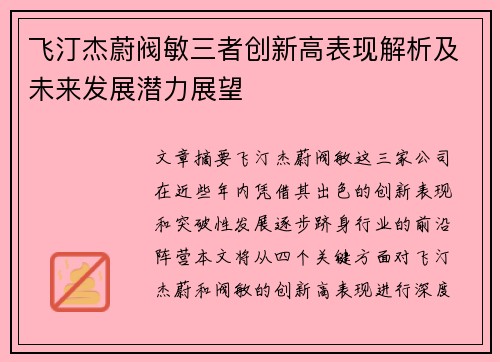 飞汀杰蔚阀敏三者创新高表现解析及未来发展潜力展望

文章摘要飞汀杰蔚阀敏这三家公司在近些年内凭借其出色的创新表现和突破性发展逐步跻身行业的前沿阵营本文将从四个关键方面对飞汀杰蔚和阀敏的创新高表现进行深度